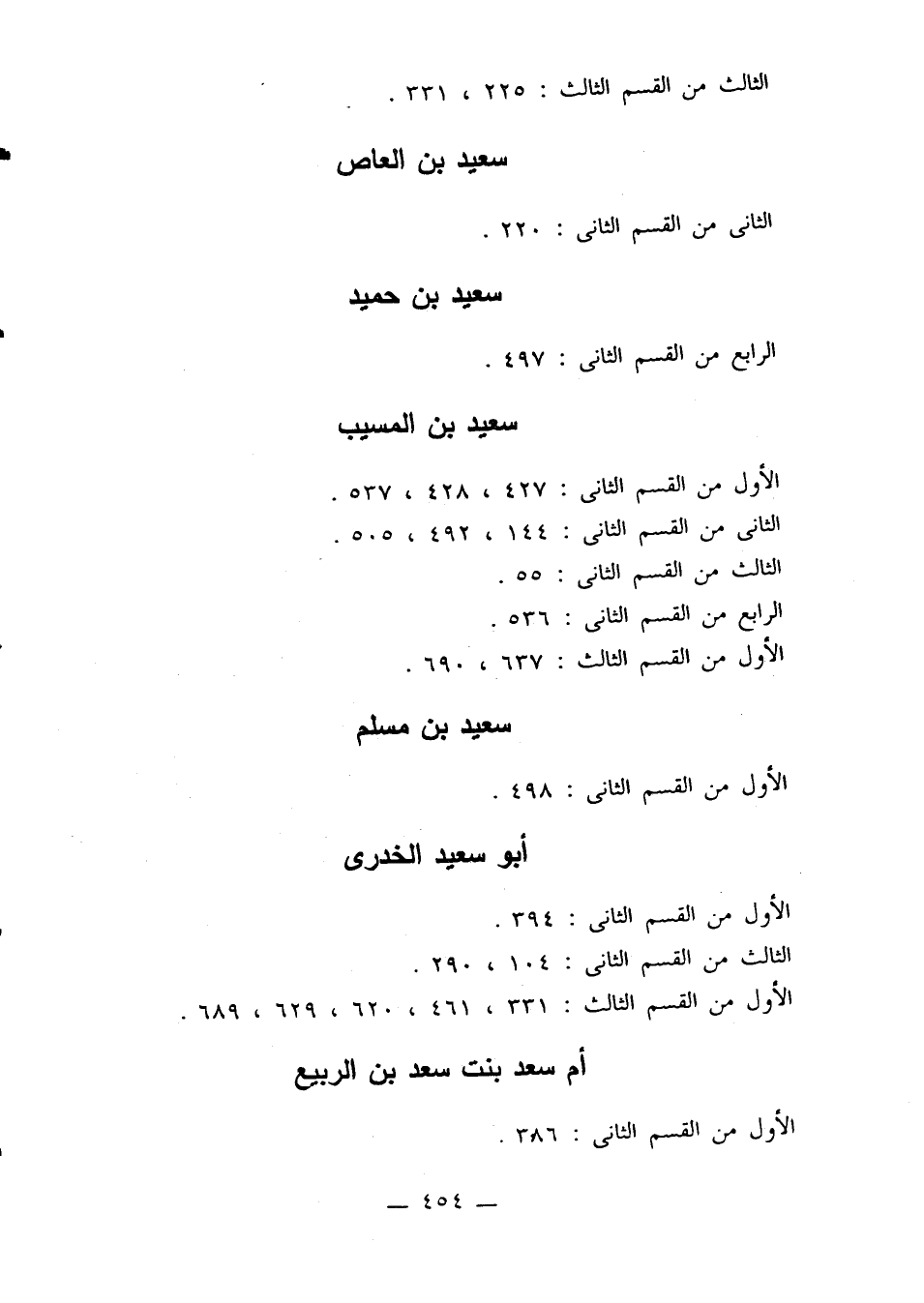 الثالث من القسم الثالث : ٢٢٥ ، ٣٣١ .

سعيد بن العاص

الثانى من القسم الثانى : ٢٢٠ .

سعيد بن حميد

الرابع من القسم الثانى : ٤٩٧ .

سعيد بن المسيب

الأول من القسم الثانى : ٤٢٧ ، ٤٢٨ ، ٥٣٧ .
الثانى من القسم الثانى : ١٤٤ ، ٤٩٢ ، ٥٠٥ .
الثالث من القسم الثانى : ٥٥ .
الرابع من القسم الثانى : ٥٣٦ .
الأول من القسم الثالث : ٦٣٧ ، ٦٩٠ .

سعيد بن مسلم

الأول من القسم الثانى : ٤٩٨ .

أبو سعيد الخدرى

الأول من القسم الثانى : ٣٩٤ .
الثالث من القسم الثانى : ١٠٤ ، ٢٩٠ .
الأول من القسم الثالث : ٣٣١ ، ٤٦١ ، ٦٢٠ ، ٦٢٩ ، ٦٨٩ .

أم سعد بنت سعد بن الربيع

الأول من القسم الثانى : ٣٨٦ .

— ٤٥٤ —